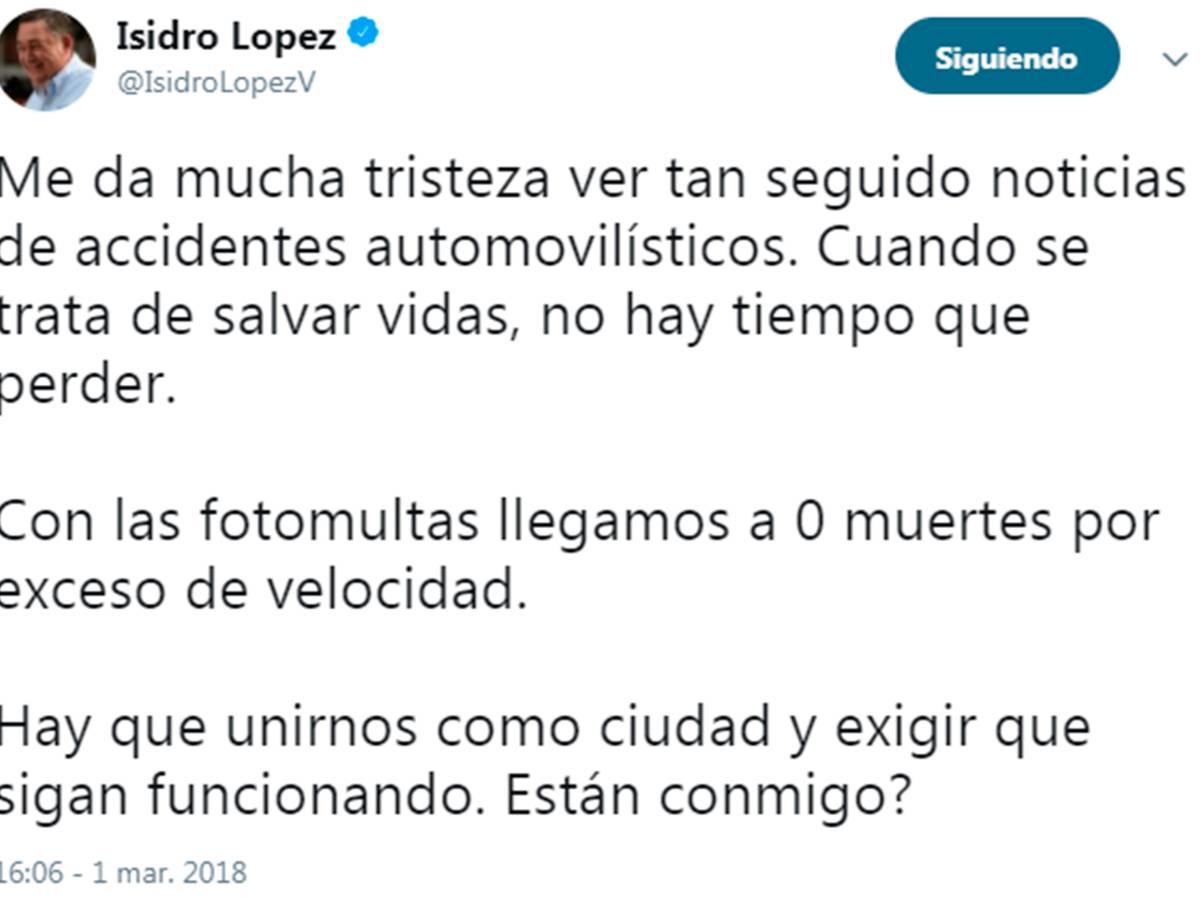 Isidro Lopez
@IsidroLopezV

Siguiendo

Me da mucha tristeza ver tan seguido noticias de accidentes automovilísticos. Cuando se trata de salvar vidas, no hay tiempo que perder.

Con las fotomultas llegamos a 0 muertes por exceso de velocidad.

Hay que unirnos como ciudad y exigir que sigan funcionando. Están conmigo?

16:06 - 1 mar. 2018